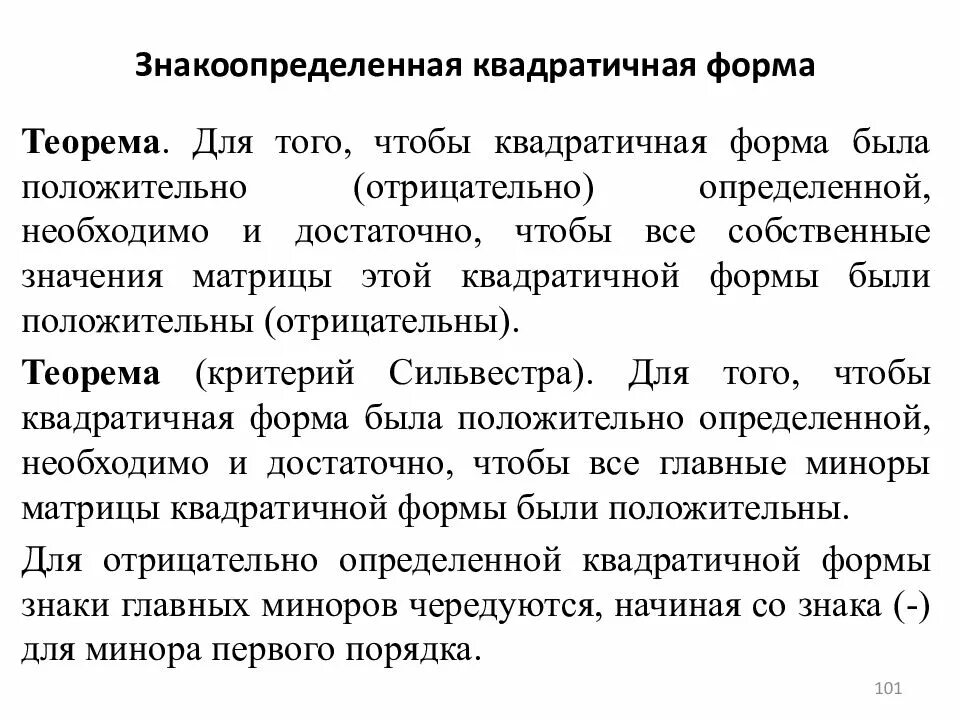 Знакоопределенная квадратичная форма

Теорема. Для того, чтобы квадратичная форма была положительно (отрицательно) определенной, необходимо и достаточно, чтобы все собственные значения матрицы этой квадратичной формы были положительны (отрицательны).

Теорема (критерий Сильвестра). Для того, чтобы квадратичная форма была положительно определенной, необходимо и достаточно, чтобы все главные миноры матрицы квадратичной формы были положительны.

Для отрицательно определенной квадратичной формы знаки главных миноров чередуются, начиная со знака (-) для минора первого порядка.

101